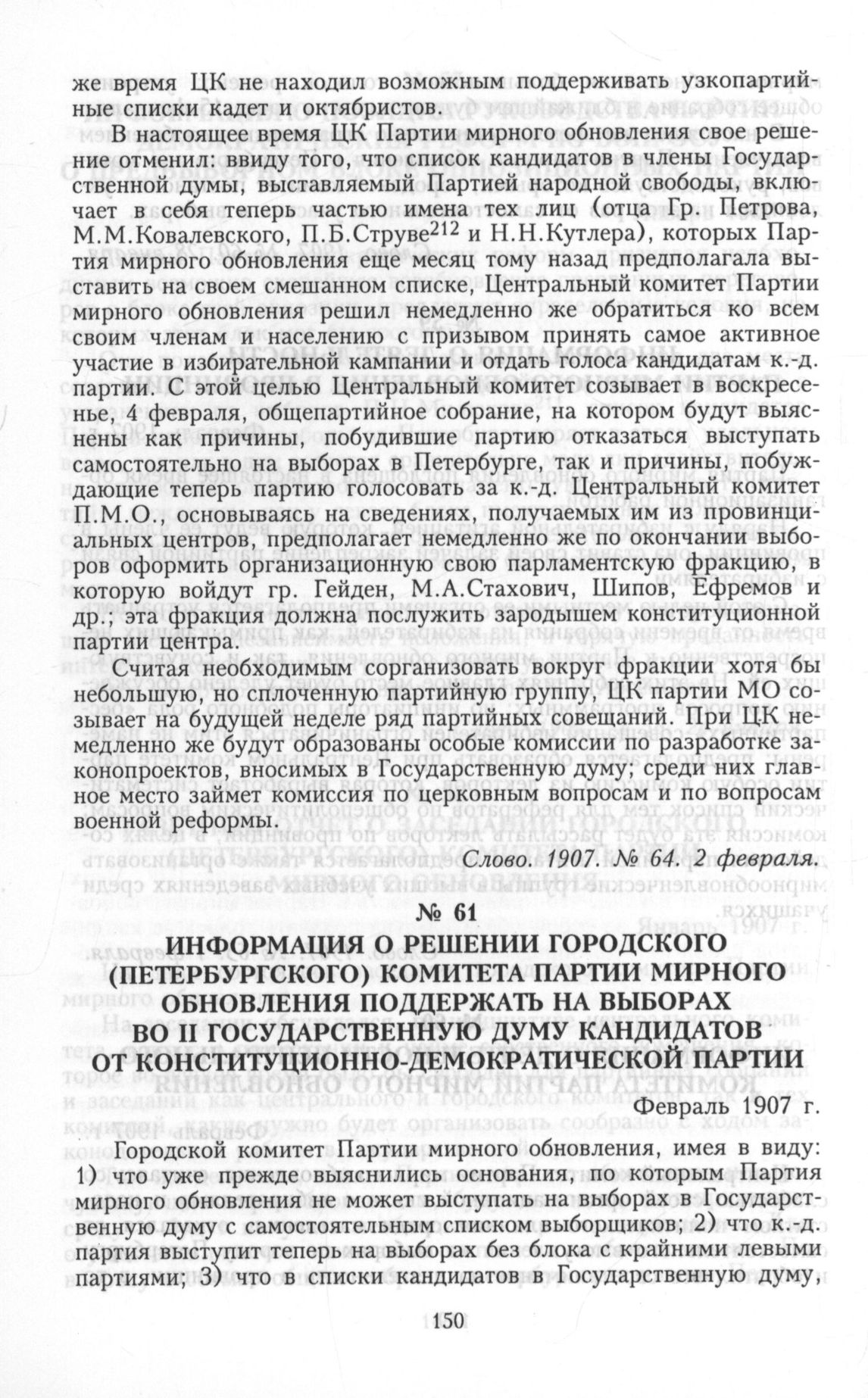 же время ЦК не находил возможным поддерживать узкопартийные списки кадет и октябристов.

В настоящее время ЦК Партии мирного обновления свое решение отменил: ввиду того, что список кандидатов в члены Государственной думы, выставляемый Партией народной свободы, включает в себя теперь частью имена тех лиц (отца Гр. Петрова, М.М.Ковалевского, П.Б.Струве$^{212}$ и Н.Н.Кутлера), которых Партия мирного обновления еще месяц тому назад предполагала выставить на своем смешанном списке, Центральный комитет Партии мирного обновления решил немедленно же обратиться ко всем своим членам и населению с призывом принять самое активное участие в избирательной кампании и отдать голоса кандидатам к.-д. партии. С этой целью Центральный комитет созывает в воскресенье, 4 февраля, общепартийное собрание, на котором будут выяснены как причины, побудившие партию отказаться выступать самостоятельно на выборах в Петербурге, так и причины, побуждающие теперь партию голосовать за к.-д. Центральный комитет П.М.О., основываясь на сведениях, получаемых им из провинциальных центров, предполагает немедленно же по окончании выборов оформить организационную свою парламентскую фракцию, в которую войдут гр. Гейден, М.А.Стахович, Шипов, Ефремов и др.; эта фракция должна послужить зародышем конституционной партии центра.

Считая необходимым сорганизовать вокруг фракции хотя бы небольшую, но сплоченную партийную группу, ЦК партии МО созывает на будущей неделе ряд партийных совещаний. При ЦК немедленно же будут образованы особые комиссии по разработке законопроектов, вносимых в Государственную думу; среди них главное место займет комиссия по церковным вопросам и по вопросам военной реформы.

Слово. 1907. № 64. 2 февраля.

№ 61

ИНФОРМАЦИЯ О РЕШЕНИИ ГОРОДСКОГО (ПЕТЕРБУРГСКОГО) КОМИТЕТА ПАРТИИ МИРНОГО ОБНОВЛЕНИЯ ПОДДЕРЖАТЬ НА ВЫБОРАХ ВО II ГОСУДАРСТВЕННУЮ ДУМУ КАНДИДАТОВ ОТ КОНСТИТУЦИОННО-ДЕМОКРАТИЧЕСКОЙ ПАРТИИ

Февраль 1907 г.

Городской комитет Партии мирного обновления, имея в виду: 1) что уже прежде выяснились основания, по которым Партия мирного обновления не может выступать на выборах в Государственную думу с самостоятельным списком выборщиков; 2) что к.-д. партия выступит теперь на выборах без блока с крайними левыми партиями; 3) что в списки кандидатов в Государственную думу,

150